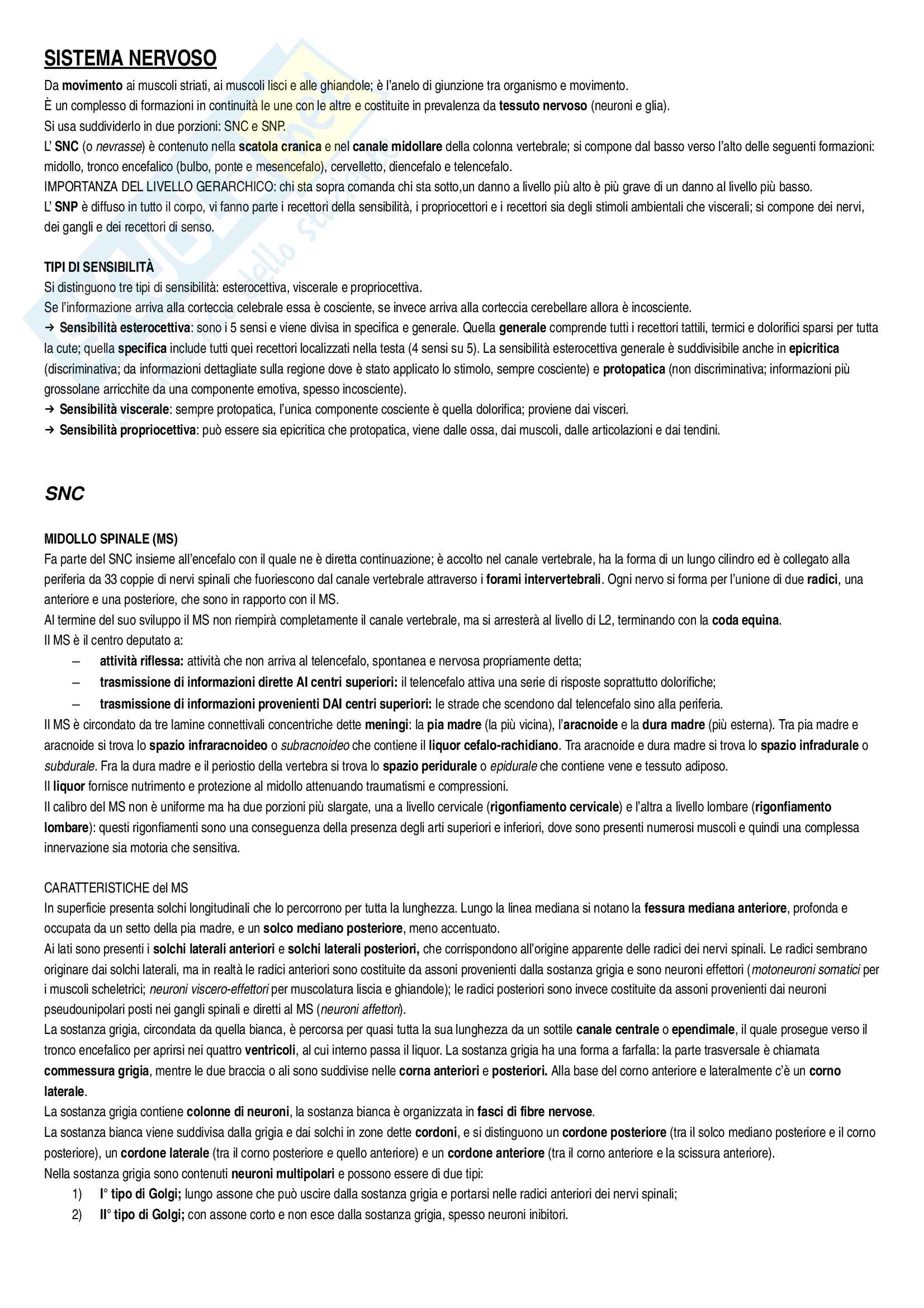 SISTEMA NERVOSO

Da movimento ai muscoli striati, ai muscoli lisci e alle ghiandole; è l'anelo di giunzione tra organismo e movimento.
È un complesso di formazioni in continuità le une con le altre e costituite in prevalenza da tessuto nervoso (neuroni e glia).
Si usa suddividerlo in due porzioni: SNC e SNP.
L' SNC (o nevrasse) è contenuto nella scatola cranica e nel canale midollare della colonna vertebrale; si compone dal basso verso l'alto delle seguenti formazioni: midollo, tronco encefalico (bulbo, ponte e mesencefalo), cervelletto, diencefalo e telencefalo.
IMPORTANZA DEL LIVELLO GERARCHICO: chi sta sopra comanda chi sta sotto,un danno a livello più alto è più grave di un danno al livello più basso.
L' SNP è diffuso in tutto il corpo, vi fanno parte i recettori della sensibilità, i propriocettori e i recettori sia degli stimoli ambientali che viscerali; si compone dei nervi, dei gangli e dei recettori di senso.

TIPI DI SENSIBILITÀ
Si distinguono tre tipi di sensibilità: esterocettiva, viscerale e propriocettiva.
Se l'informazione arriva alla corteccia celebrale essa è cosciente, se invece arriva alla corteccia cerebellare allora è incosciente.
→ Sensibilità esterocettiva: sono i 5 sensi e viene divisa in specifica e generale. Quella generale comprende tutti i recettori tattili, termici e dolorifici sparsi per tutta la cute; quella specifica include tutti quei recettori localizzati nella testa (4 sensi su 5). La sensibilità esterocettiva generale è suddivisibile anche in epicritica (discriminativa; da informazioni dettagliate sulla regione dove è stato applicato lo stimolo, sempre cosciente) e protopatica (non discriminativa; informazioni più grossolane arricchite da una componente emotiva, spesso incosciente).
→ Sensibilità viscerale: sempre protopatica, l'unica componente cosciente è quella dolorifica; proviene dai visceri.
→ Sensibilità propriocettiva: può essere sia epicritica che protopatica, viene dalle ossa, dai muscoli, dalle articolazioni e dai tendini.

SNC

MIDOLLO SPINALE (MS)
Fa parte del SNC insieme all'encefalo con il quale ne è diretta continuazione; è accolto nel canale vertebrale, ha la forma di un lungo cilindro ed è collegato alla periferia da 33 coppie di nervi spinali che fuoriescono dal canale vertebrale attraverso i forami intervertebrali. Ogni nervo si forma per l'unione di due radici, una anteriore e una posteriore, che sono in rapporto con il MS.
Al termine del suo sviluppo il MS non riempirà completamente il canale vertebrale, ma si arresterà al livello di L2, terminando con la coda equina.
Il MS è il centro deputato a:
– attività riflessa: attività che non arriva al telencefalo, spontanea e nervosa propriamente detta;
– trasmissione di informazioni dirette AI centri superiori: il telencefalo attiva una serie di risposte soprattutto dolorifiche;
– trasmissione di informazioni provenienti DAI centri superiori: le strade che scendono dal telencefalo sino alla periferia.
Il MS è circondato da tre lamine connettivali concentriche dette meningi: la pia madre (la più vicina), l'aracnoide e la dura madre (più esterna). Tra pia madre e aracnoide si trova lo spazio infraracnoideo o subracnoideo che contiene il liquor cefalo-rachidiano. Tra aracnoide e dura madre si trova lo spazio infradurale o subdurale. Fra la dura madre e il periostio della vertebra si trova lo spazio peridurale o epidurale che contiene vene e tessuto adiposo.
Il liquor fornisce nutrimento e protezione al midollo attenuando traumatismi e compressioni.
Il calibro del MS non è uniforme ma ha due porzioni più slargate, una a livello cervicale (rigonfiamento cervicale) e l'altra a livello lombare (rigonfiamento lombare): questi rigonfiamenti sono una conseguenza della presenza degli arti superiori e inferiori, dove sono presenti numerosi muscoli e quindi una complessa innervazione sia motoria che sensitiva.

CARATTERISTICHE del MS
In superficie presenta solchi longitudinali che lo percorrono per tutta la lunghezza. Lungo la linea mediana si notano la fessura mediana anteriore, profonda e occupata da un setto della pia madre, e un solco mediano posteriore, meno accentuato.
Ai lati sono presenti i solchi laterali anteriori e solchi laterali posteriori, che corrispondono all'origine apparente delle radici dei nervi spinali. Le radici sembrano originare dai solchi laterali, ma in realtà le radici anteriori sono costituite da assoni provenienti dalla sostanza grigia e sono neuroni effettori (motoneuroni somatici per i muscoli scheletrici; neuroni viscero-effettori per muscolatura liscia e ghiandole); le radici posteriori sono invece costituite da assoni provenienti dai neuroni pseudounipolari posti nei gangli spinali e diretti al MS (neuroni affettori).
La sostanza grigia, circondata da quella bianca, è percorsa per quasi tutta la sua lunghezza da un sottile canale centrale o ependimale, il quale prosegue verso il tronco encefalico per aprirsi nei quattro ventricoli, al cui interno passa il liquor. La sostanza grigia ha una forma a farfalla: la parte trasversale è chiamata commessura grigia, mentre le due braccia o ali sono suddivise nelle corna anteriori e posteriori. Alla base del corno anteriore e lateralmente c'è un corno laterale.
La sostanza grigia contiene colonne di neuroni, la sostanza bianca è organizzata in fasci di fibre nervose.
La sostanza bianca viene suddivisa dalla grigia e dai solchi in zone dette cordoni, e si distinguono un cordone posteriore (tra il solco mediano posteriore e il corno posteriore), un cordone laterale (tra il corno posteriore e quello anteriore) e un cordone anteriore (tra il corno anteriore e la scissura anteriore).
Nella sostanza grigia sono contenuti neuroni multipolari e possono essere di due tipi:
1) I° tipo di Golgi; lungo assone che può uscire dalla sostanza grigia e portarsi nelle radici anteriori dei nervi spinali;
2) II° tipo di Golgi; con assone corto e non esce dalla sostanza grigia, spesso neuroni inibitori.